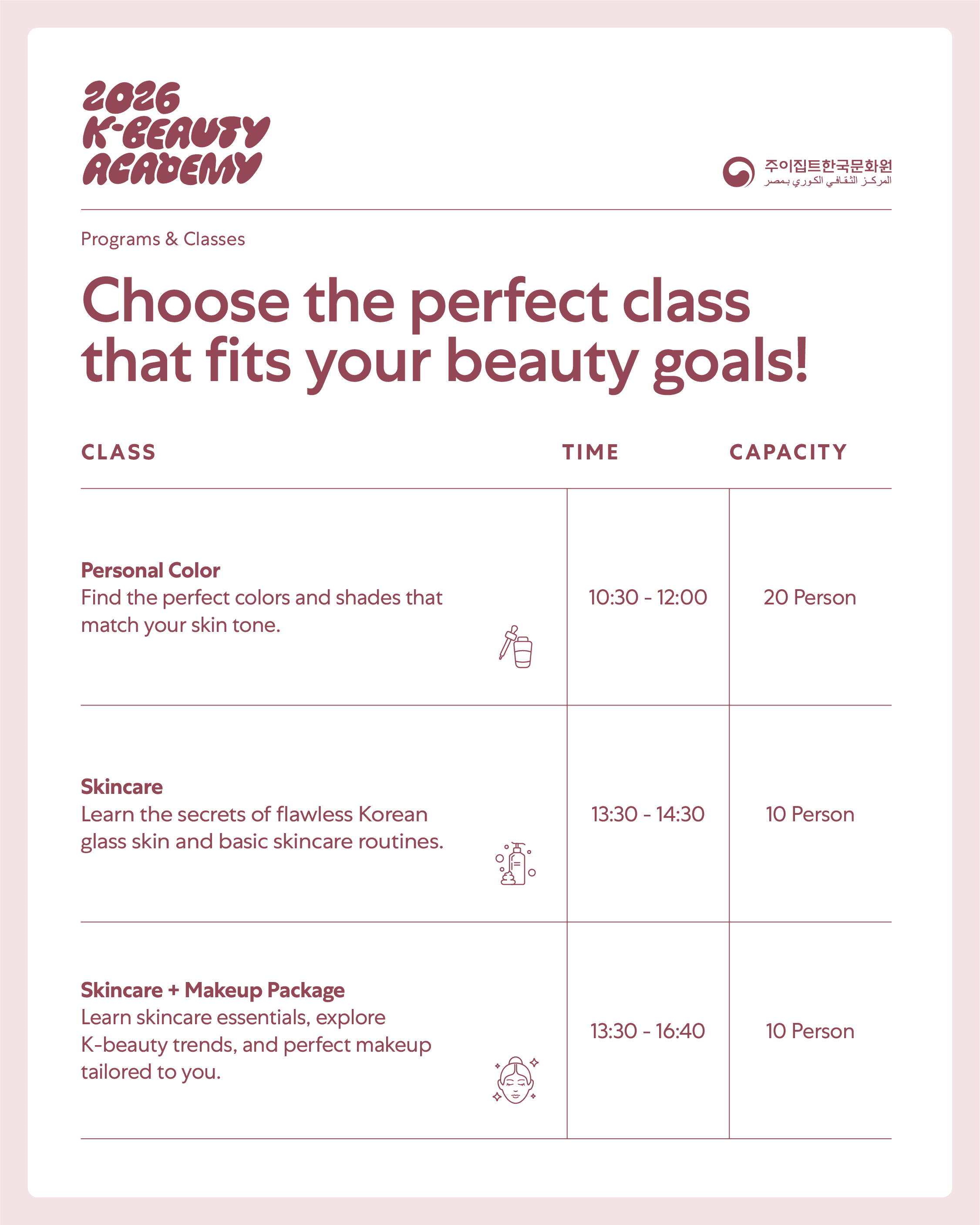 2026
K-BEAUTY
ACADEMY

주이집트한국문화원
المركز الثقافي الكوري بمصر

Programs & Classes

Choose the perfect class that fits your beauty goals!

| CLASS | TIME | CAPACITY |
|---|---|---|
| Personal Color Find the perfect colors and shades that match your skin tone. | 10:30 - 12:00 | 20 Person |
| Skincare Learn the secrets of flawless Korean glass skin and basic skincare routines. | 13:30 - 14:30 | 10 Person |
| Skincare + Makeup Package Learn skincare essentials, explore K-beauty trends, and perfect makeup tailored to you. | 13:30 - 16:40 | 10 Person |